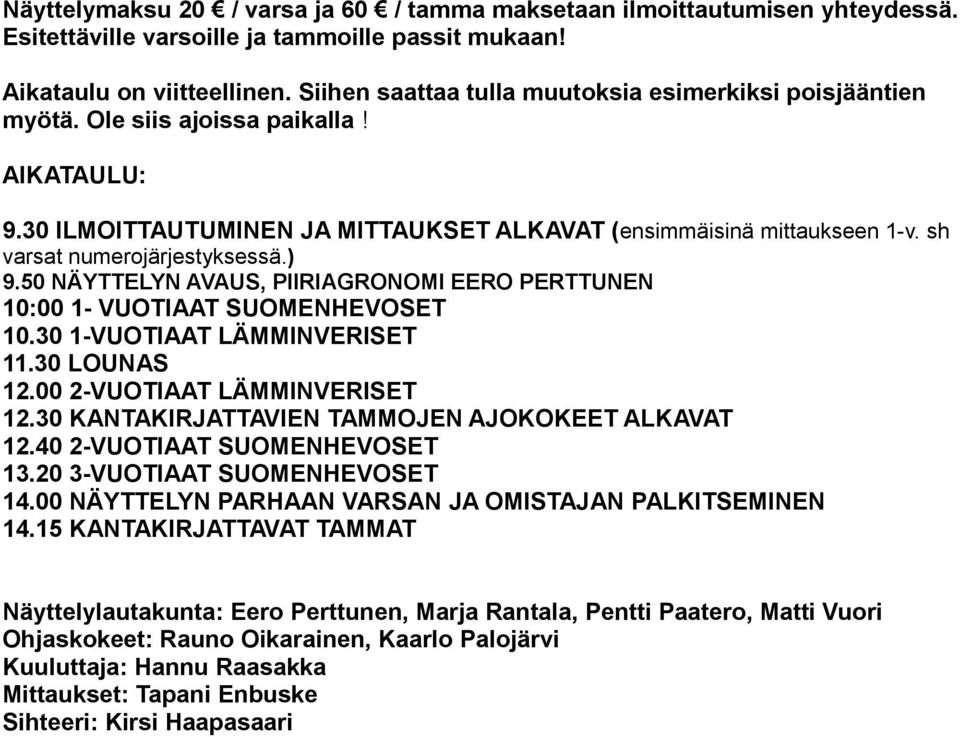 Näyttelymaksu 20 € / varsa ja 60 € / tamma maksetaan ilmoittautumisen yhteydessä. Esitettäville varsoille ja tammoille passit mukaan!

Aikataulu on viitteellinen. Siihen saattaa tulla muutoksia esimerkiksi poisjääntien myötä. Ole siis ajoissa paikalla !

AIKATAULU:

9.30 ILMOITTAUTUMINEN JA MITTAUKSET ALKAVAT (ensimmäisinä mittaukseen 1-v. sh varsat numerojärjestyksessä.)
9.50 NÄYTTELYN AVAUS, PIIRIAGRONOMI EERO PERTTUNEN
10:00 1- VUOTIAAT SUOMENHEVOSET
10.30 1-VUOTIAAT LÄMMINVERISET
11.30 LOUNAS
12.00 2-VUOTIAAT LÄMMINVERISET
12.30 KANTAKIRJATTAVIEN TAMMOJEN AJOKOKEET ALKAVAT
12.40 2-VUOTIAAT SUOMENHEVOSET
13.20 3-VUOTIAAT SUOMENHEVOSET
14.00 NÄYTTELYN PARHAAN VARSAN JA OMISTAJAN PALKITSEMINEN
14.15 KANTAKIRJATTAVAT TAMMAT

Näyttelylautakunta: Eero Perttunen, Marja Rantala, Pentti Paatero, Matti Vuori
Ohjaskokeet: Rauno Oikarainen, Kaarlo Palojärvi
Kuuluttaja: Hannu Raasakka
Mittaukset: Tapani Enbuske
Sihteeri: Kirsi Haapasaari